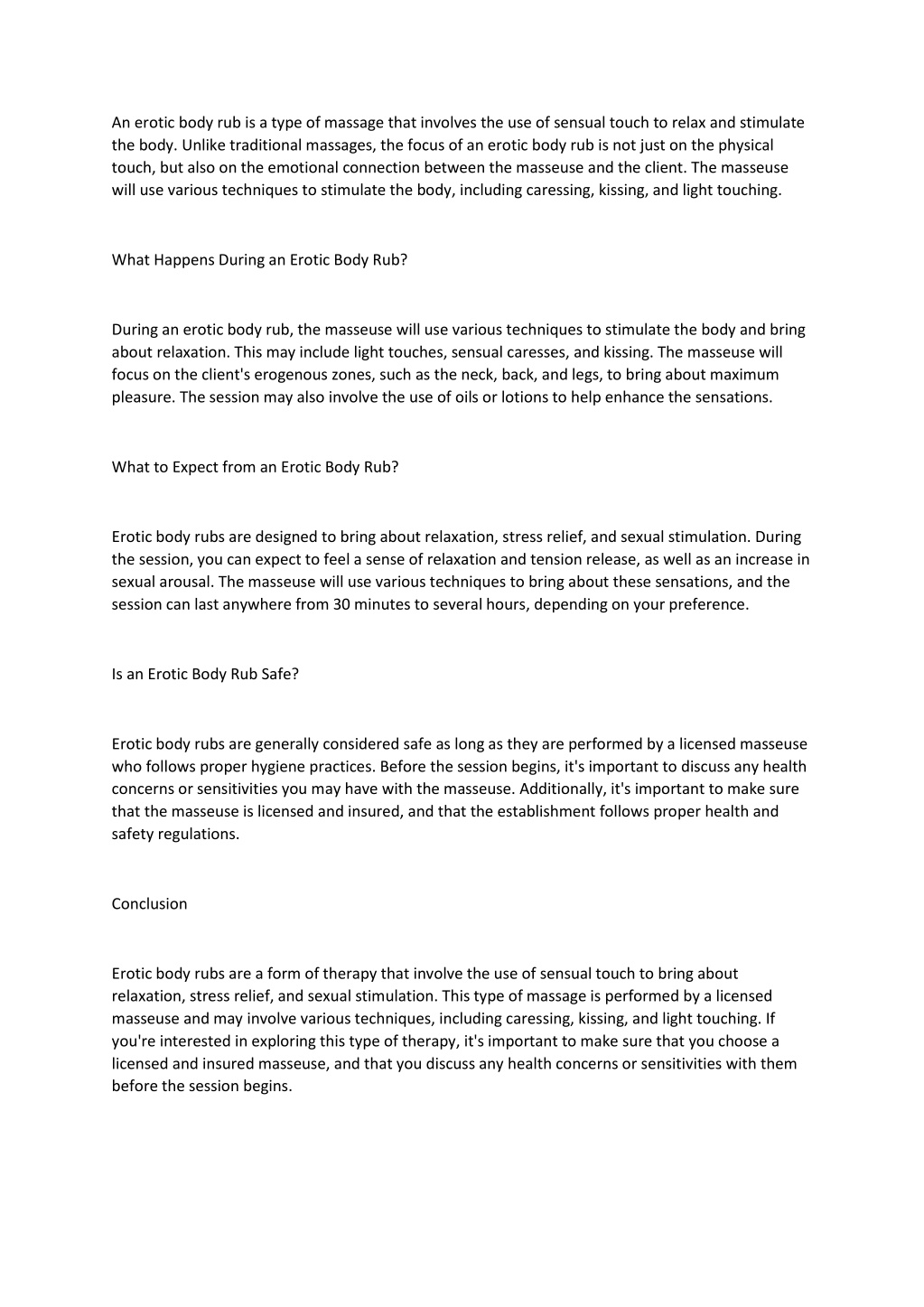 An erotic body rub is a type of massage that involves the use of sensual touch to relax and stimulate the body. Unlike traditional massages, the focus of an erotic body rub is not just on the physical touch, but also on the emotional connection between the masseuse and the client. The masseuse will use various techniques to stimulate the body, including caressing, kissing, and light touching.

What Happens During an Erotic Body Rub?

During an erotic body rub, the masseuse will use various techniques to stimulate the body and bring about relaxation. This may include light touches, sensual caresses, and kissing. The masseuse will focus on the client's erogenous zones, such as the neck, back, and legs, to bring about maximum pleasure. The session may also involve the use of oils or lotions to help enhance the sensations.

What to Expect from an Erotic Body Rub?

Erotic body rubs are designed to bring about relaxation, stress relief, and sexual stimulation. During the session, you can expect to feel a sense of relaxation and tension release, as well as an increase in sexual arousal. The masseuse will use various techniques to bring about these sensations, and the session can last anywhere from 30 minutes to several hours, depending on your preference.

Is an Erotic Body Rub Safe?

Erotic body rubs are generally considered safe as long as they are performed by a licensed masseuse who follows proper hygiene practices. Before the session begins, it's important to discuss any health concerns or sensitivities you may have with the masseuse. Additionally, it's important to make sure that the masseuse is licensed and insured, and that the establishment follows proper health and safety regulations.

Conclusion

Erotic body rubs are a form of therapy that involve the use of sensual touch to bring about relaxation, stress relief, and sexual stimulation. This type of massage is performed by a licensed masseuse and may involve various techniques, including caressing, kissing, and light touching. If you're interested in exploring this type of therapy, it's important to make sure that you choose a licensed and insured masseuse, and that you discuss any health concerns or sensitivities with them before the session begins.